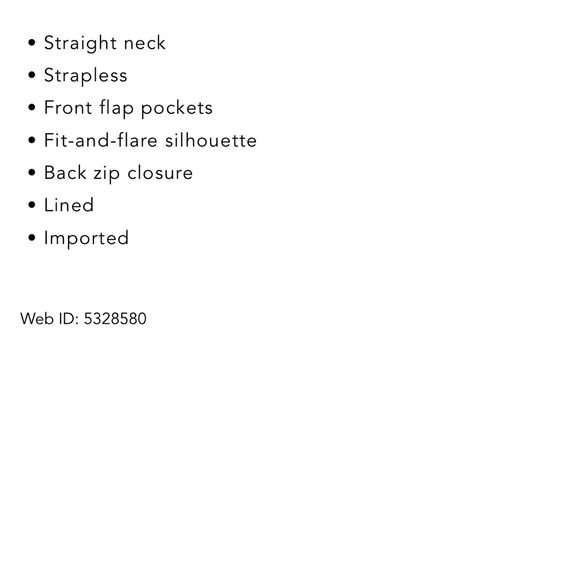 • Straight neck
• Strapless
• Front flap pockets
• Fit-and-flare silhouette
• Back zip closure
• Lined
• Imported

Web ID: 5328580